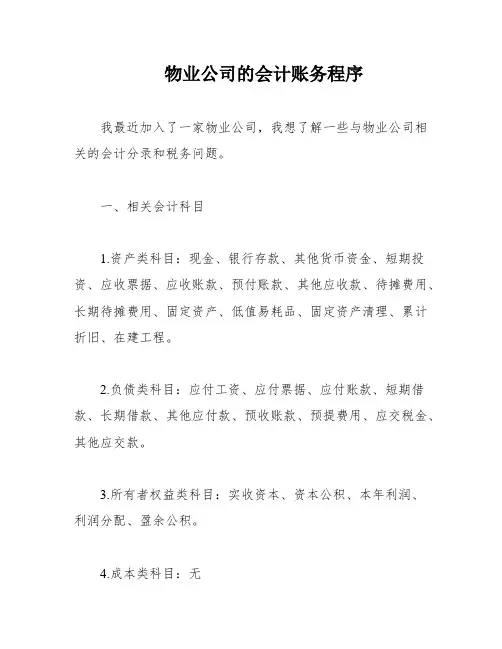 物业公司的会计账务程序

我最近加入了一家物业公司，我想了解一些与物业公司相关的会计分录和税务问题。

一、相关会计科目

1.资产类科目：现金、银行存款、其他货币资金、短期投资、应收票据、应收账款、预付账款、其他应收款、待摊费用、长期待摊费用、固定资产、低值易耗品、固定资产清理、累计折旧、在建工程。

2.负债类科目：应付工资、应付票据、应付账款、短期借款、长期借款、其他应付款、预收账款、预提费用、应交税金、其他应交款。

3.所有者权益类科目：实收资本、资本公积、本年利润、利润分配、盈余公积。

4.成本类科目：无